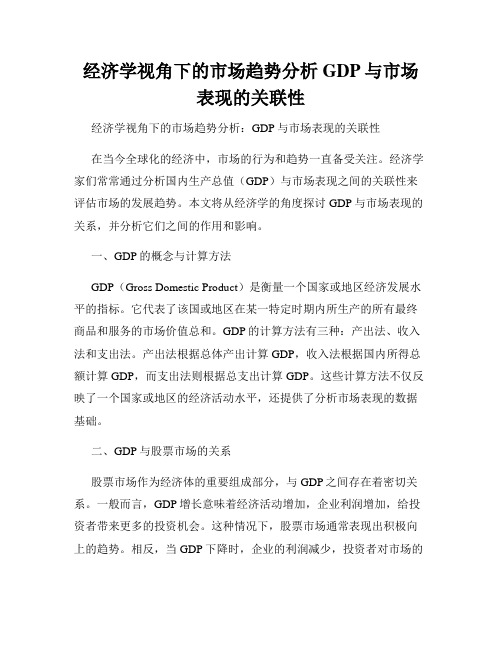 经济学视角下的市场趋势分析 GDP 与市场表现的关联性

经济学视角下的市场趋势分析：GDP 与市场表现的关联性

在当今全球化的经济中，市场的行为和趋势一直备受关注。经济学家们常常通过分析国内生产总值（GDP）与市场表现之间的关联性来评估市场的发展趋势。本文将从经济学的角度探讨 GDP 与市场表现的关系，并分析它们之间的作用和影响。

一、GDP 的概念与计算方法

GDP（Gross Domestic Product）是衡量一个国家或地区经济发展水平的指标。它代表了该国或地区在某一特定时期内所生产的所有最终商品和服务的市场价值总和。GDP 的计算方法有三种：产出法、收入法和支出法。产出法根据总体产出计算 GDP，收入法根据国内所得总额计算 GDP，而支出法则根据总支出计算 GDP。这些计算方法不仅反映了一个国家或地区的经济活动水平，还提供了分析市场表现的数据基础。

二、GDP 与股票市场的关系

股票市场作为经济体的重要组成部分，与 GDP 之间存在着密切关系。一般而言，GDP 增长意味着经济活动增加，企业利润增加，给投资者带来更多的投资机会。这种情况下，股票市场通常表现出积极向上的趋势。相反，当 GDP 下降时，企业的利润减少，投资者对市场的